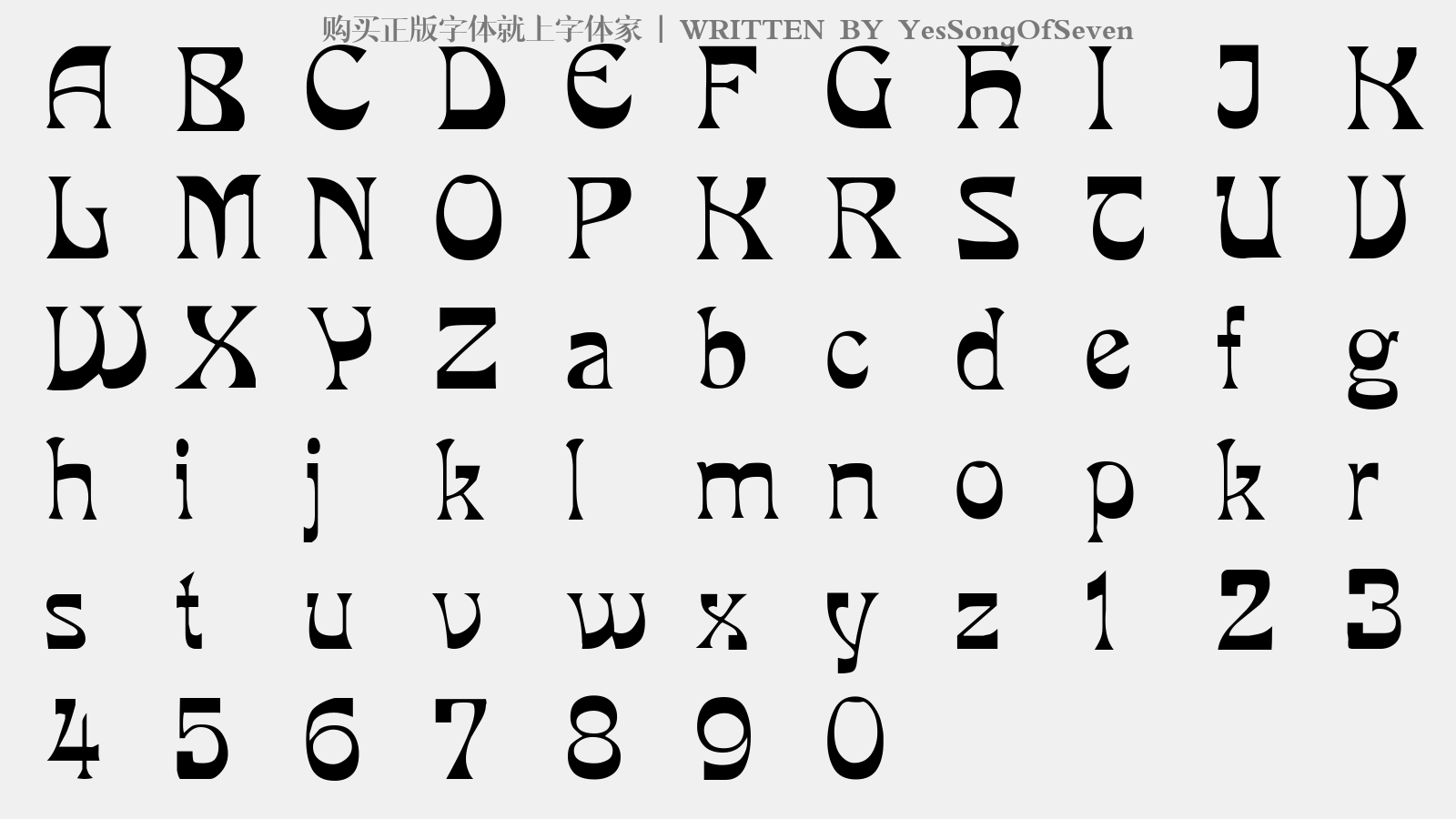 购买正版字体就上字体家 | WRITTEN BY YesSongOfSeven

A B C D E F G H I J K

L M N O P K R S T U V

W X Y Z a b c d e f g

h i j k l m n o p k r

s t u v w x y z 1 2 3

4 5 6 7 8 9 0